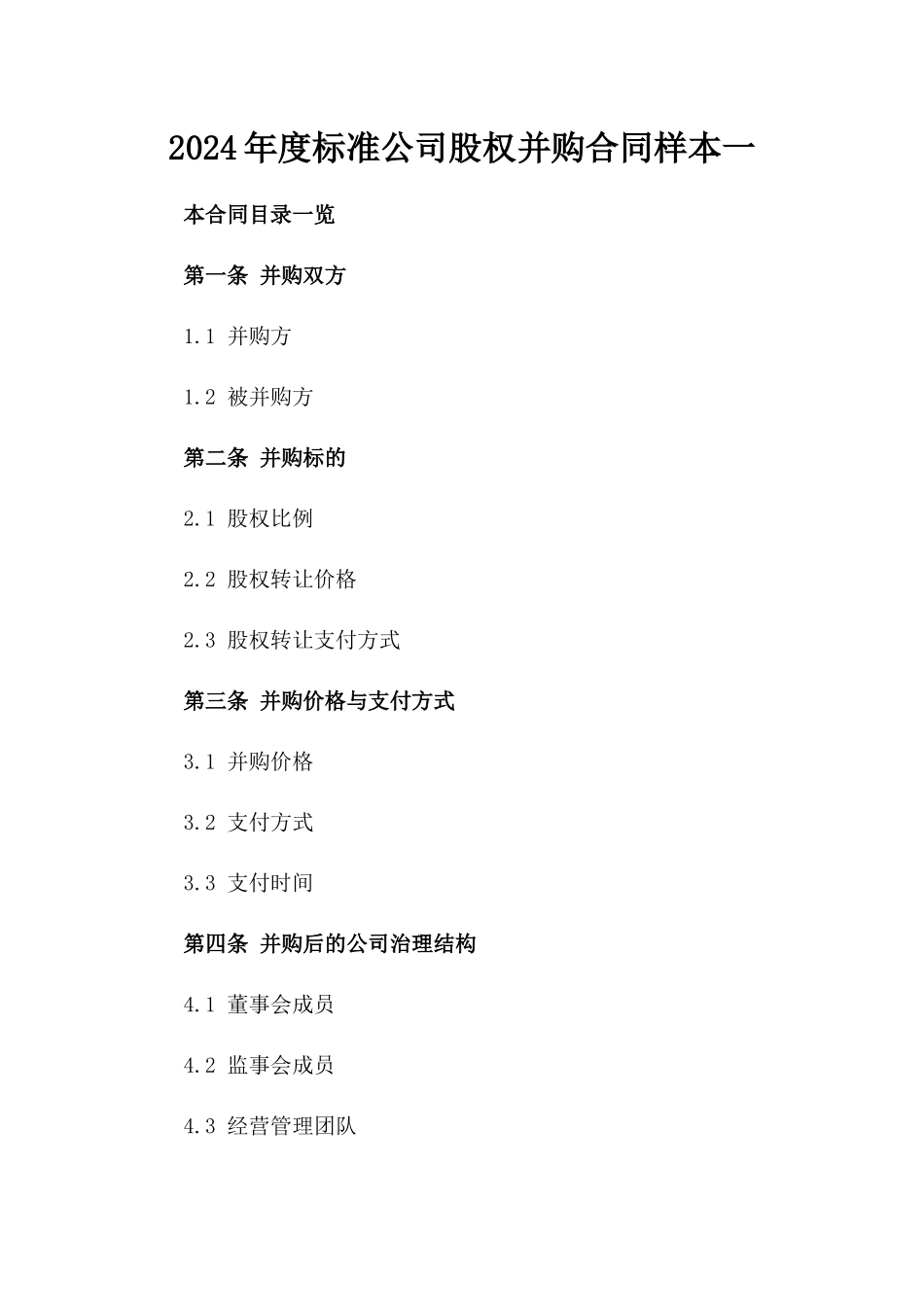 2024年度标准公司股权并购合同样本一

本合同目录一览

第一条 并购双方

1.1 并购方

1.2 被并购方

第二条 并购标的

2.1 股权比例

2.2 股权转让价格

2.3 股权转让支付方式

第三条 并购价格与支付方式

3.1 并购价格

3.2 支付方式

3.3 支付时间

第四条 并购后的公司治理结构

4.1 董事会成员

4.2 监事会成员

4.3 经营管理团队